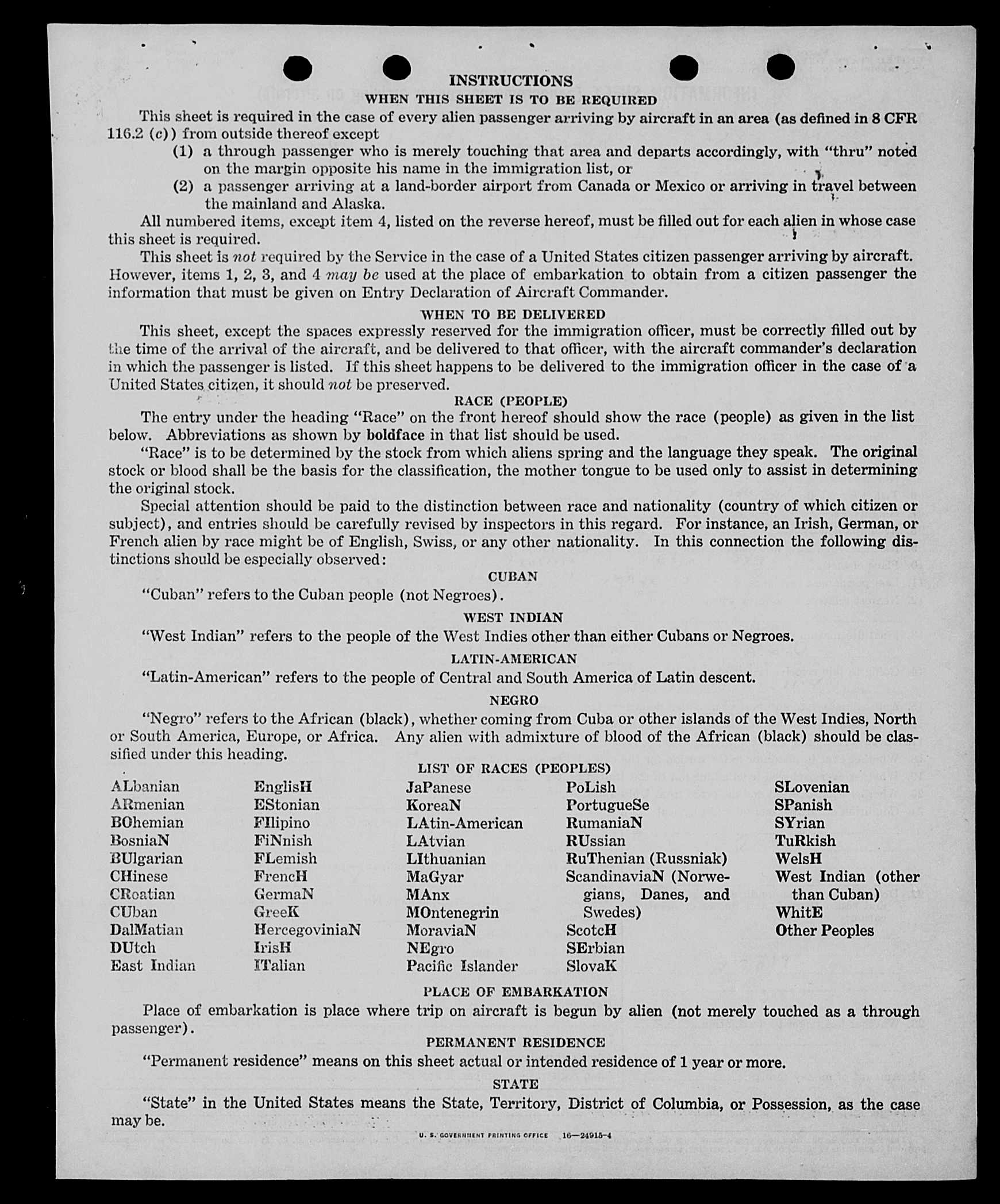 INSTRUCTIONS
WHEN THIS SHEET IS TO BE REQUIRED

This sheet is required in the case of every alien passenger arriving by aircraft in an area (as defined in 8 CFR 116.2 (c)) from outside thereof except

(1) a through passenger who is merely touching that area and departs accordingly, with "thru" noted on the margin opposite his name in the immigration list, or

(2) a passenger arriving at a land-border airport from Canada or Mexico or arriving in travel between the mainland and Alaska.

All numbered items, except item 4, listed on the reverse hereof, must be filled out for each alien in whose case this sheet is required.

This sheet is not required by the Service in the case of a United States citizen passenger arriving by aircraft. However, items 1, 2, 3, and 4 may be used at the place of embarkation to obtain from a citizen passenger the information that must be given on Entry Declaration of Aircraft Commander.

WHEN TO BE DELIVERED

This sheet, except the spaces expressly reserved for the immigration officer, must be correctly filled out by the time of the arrival of the aircraft, and be delivered to that officer, with the aircraft commander's declaration in which the passenger is listed. If this sheet happens to be delivered to the immigration officer in the case of a United States citizen, it should not be preserved.

RACE (PEOPLE)

The entry under the heading "Race" on the front hereof should show the race (people) as given in the list below. Abbreviations as shown by boldface in that list should be used.

"Race" is to be determined by the stock from which aliens spring and the language they speak. The original stock or blood shall be the basis for the classification, the mother tongue to be used only to assist in determining the original stock.

Special attention should be paid to the distinction between race and nationality (country of which citizen or subject), and entries should be carefully revised by inspectors in this regard. For instance, an Irish, German, or French alien by race might be of English, Swiss, or any other nationality. In this connection the following distinctions should be especially observed:

CUBAN

"Cuban" refers to the Cuban people (not Negroes).

WEST INDIAN

"West Indian" refers to the people of the West Indies other than either Cubans or Negroes.

LATIN-AMERICAN

"Latin-American" refers to the people of Central and South America of Latin descent.

NEGRO

"Negro" refers to the African (black), whether coming from Cuba or other islands of the West Indies, North or South America, Europe, or Africa. Any alien with admixture of blood of the African (black) should be classified under this heading.

LIST OF RACES (PEOPLES)

ALbanian
ARmenian
BOhemian
BosniaN
BUlgarian
CHinese
CRoatian
CUban
DalMatian
DUtch
East Indian

EnglisH
EStonian
FIlipino
FiNnish
FLemish
FrencH
GermaN
GreeK
HercegoviniaN
IrisH
ITalian

JaPanese
KoreaN
LAtin-American
LAtvian
LIthuanian
MaGyar
MAnx
MOntenegrin
MoraviaN
NEgro
Pacific Islander

PoLish
PortugueSe
RumaniaN
RUssian
RuThenian (Russniak)
ScandinaviaN (Norwegians, Danes, and Swedes)
ScotcH
SErbian
SlovaK

SLovenian
SPanish
SYrian
TuRkish
WelsH
West Indian (other than Cuban)
WhitE
Other Peoples

PLACE OF EMBARKATION

Place of embarkation is place where trip on aircraft is begun by alien (not merely touched as a through passenger).

PERMANENT RESIDENCE

"Permanent residence" means on this sheet actual or intended residence of 1 year or more.

STATE

"State" in the United States means the State, Territory, District of Columbia, or Possession, as the case may be.

U. S. GOVERNMENT PRINTING OFFICE 16—24915-4